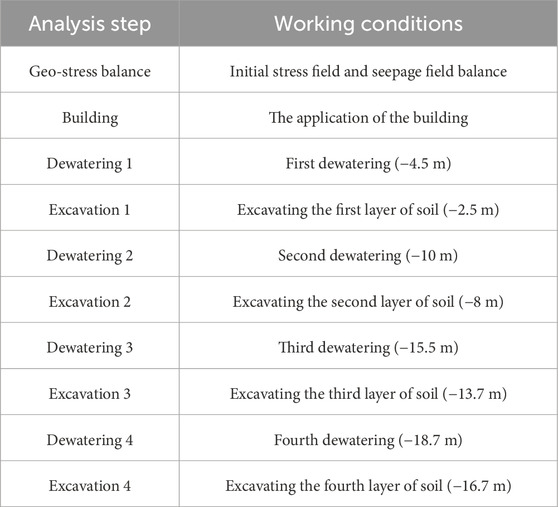 | Analysis step | Working conditions |
|---|---|
| Geo-stress balance | Initial stress field and seepage field balance |
| Building | The application of the building |
| Dewatering 1 | First dewatering (−4.5 m) |
| Excavation 1 | Excavating the first layer of soil (−2.5 m) |
| Dewatering 2 | Second dewatering (−10 m) |
| Excavation 2 | Excavating the second layer of soil (−8 m) |
| Dewatering 3 | Third dewatering (−15.5 m) |
| Excavation 3 | Excavating the third layer of soil (−13.7 m) |
| Dewatering 4 | Fourth dewatering (−18.7 m) |
| Excavation 4 | Excavating the fourth layer of soil (−16.7 m) |